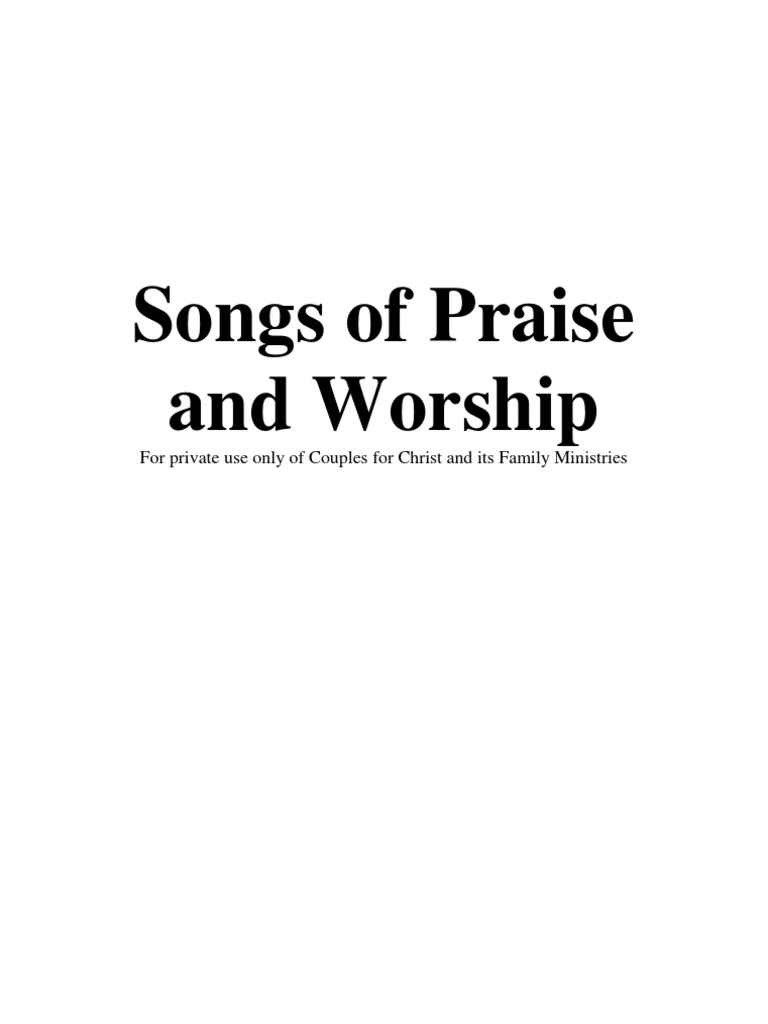 Songs of Praise
and Worship

For private use only of Couples for Christ and its Family Ministries